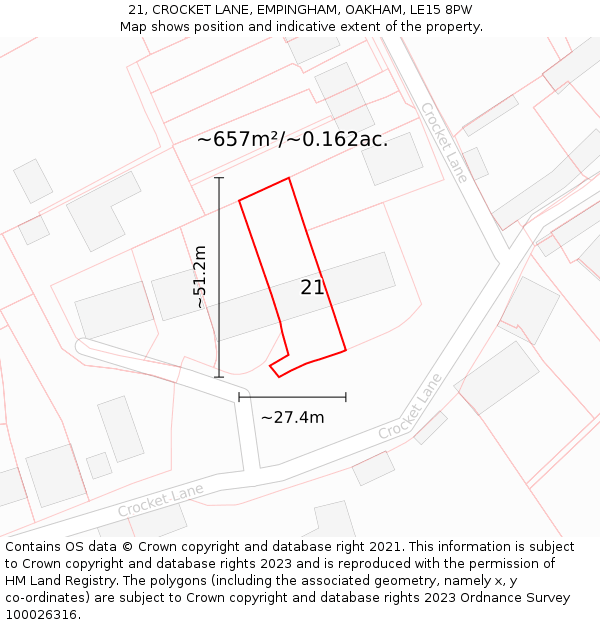 21, CROCKET LANE, EMPINGHAM, OAKHAM, LE15 8PW
Map shows position and indicative extent of the property.

~657m²/~0.162ac.

Crocket Lane

~51.2m

21

~27.4m

Crocket Lane

Crocket Lane

Contains OS data © Crown copyright and database right 2021. This information is subject to Crown copyright and database rights 2023 and is reproduced with the permission of HM Land Registry. The polygons (including the associated geometry, namely x, y co-ordinates) are subject to Crown copyright and database rights 2023 Ordnance Survey 100026316.